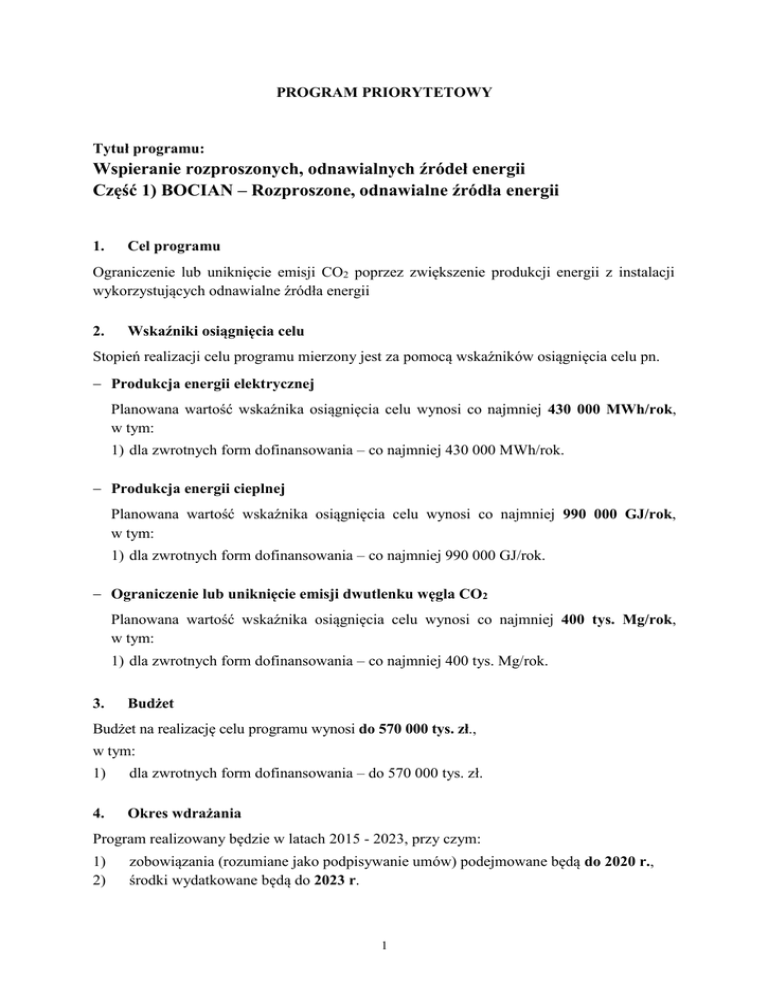 PROGRAM PRIORYTETOWY

Tytuł programu:
Wspieranie rozproszonych, odnawialnych źródeł energii
Część 1) BOCIAN – Rozproszone, odnawialne źródła energii

1. Cel programu

Ograniczenie lub uniknięcie emisji $CO_2$ poprzez zwiększenie produkcji energii z instalacji wykorzystujących odnawialne źródła energii

2. Wskaźniki osiągnięcia celu

Stopień realizacji celu programu mierzony jest za pomocą wskaźników osiągnięcia celu pn.

– Produkcja energii elektrycznej

Planowana wartość wskaźnika osiągnięcia celu wynosi co najmniej 430 000 MWh/rok, w tym:

1) dla zwrotnych form dofinansowania – co najmniej 430 000 MWh/rok.

– Produkcja energii cieplnej

Planowana wartość wskaźnika osiągnięcia celu wynosi co najmniej 990 000 GJ/rok, w tym:

1) dla zwrotnych form dofinansowania – co najmniej 990 000 GJ/rok.

– Ograniczenie lub uniknięcie emisji dwutlenku węgla $CO_2$

Planowana wartość wskaźnika osiągnięcia celu wynosi co najmniej 400 tys. Mg/rok, w tym:

1) dla zwrotnych form dofinansowania – co najmniej 400 tys. Mg/rok.

3. Budżet

Budżet na realizację celu programu wynosi do 570 000 tys. zł.,
w tym:
1) dla zwrotnych form dofinansowania – do 570 000 tys. zł.

4. Okres wdrażania

Program realizowany będzie w latach 2015 - 2023, przy czym:
1) zobowiązania (rozumiane jako podpisywanie umów) podejmowane będą do 2020 r.,
2) środki wydatkowane będą do 2023 r.

1